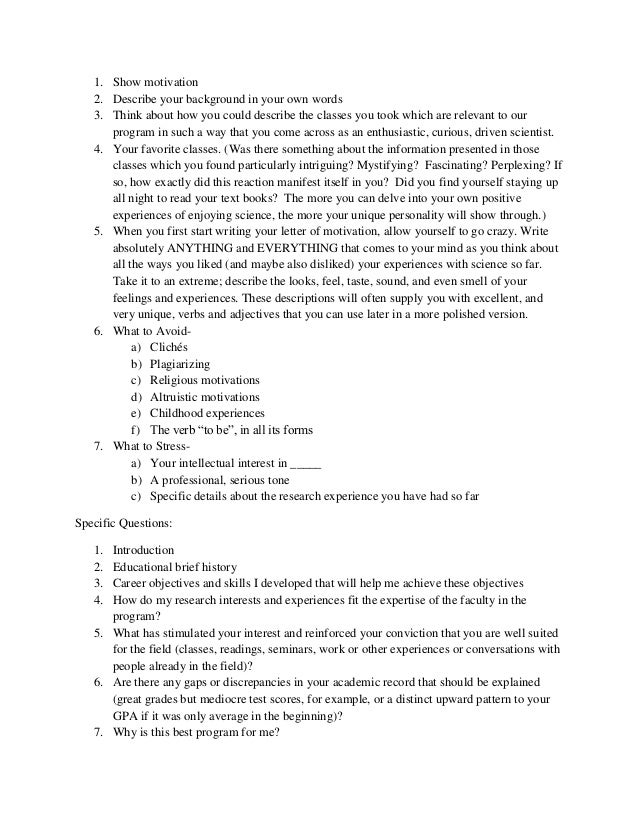 1. Show motivation
2. Describe your background in your own words
3. Think about how you could describe the classes you took which are relevant to our program in such a way that you come across as an enthusiastic, curious, driven scientist.
4. Your favorite classes. (Was there something about the information presented in those classes which you found particularly intriguing? Mystifying? Fascinating? Perplexing? If so, how exactly did this reaction manifest itself in you? Did you find yourself staying up all night to read your text books? The more you can delve into your own positive experiences of enjoying science, the more your unique personality will show through.)
5. When you first start writing your letter of motivation, allow yourself to go crazy. Write absolutely ANYTHING and EVERYTHING that comes to your mind as you think about all the ways you liked (and maybe also disliked) your experiences with science so far. Take it to an extreme; describe the looks, feel, taste, sound, and even smell of your feelings and experiences. These descriptions will often supply you with excellent, and very unique, verbs and adjectives that you can use later in a more polished version.
6. What to Avoid-
a) Clichés
b) Plagiarizing
c) Religious motivations
d) Altruistic motivations
e) Childhood experiences
f) The verb "to be", in all its forms
7. What to Stress-
a) Your intellectual interest in _____
b) A professional, serious tone
c) Specific details about the research experience you have had so far

Specific Questions:

1. Introduction
2. Educational brief history
3. Career objectives and skills I developed that will help me achieve these objectives
4. How do my research interests and experiences fit the expertise of the faculty in the program?
5. What has stimulated your interest and reinforced your conviction that you are well suited for the field (classes, readings, seminars, work or other experiences or conversations with people already in the field)?
6. Are there any gaps or discrepancies in your academic record that should be explained (great grades but mediocre test scores, for example, or a distinct upward pattern to your GPA if it was only average in the beginning)?
7. Why is this best program for me?